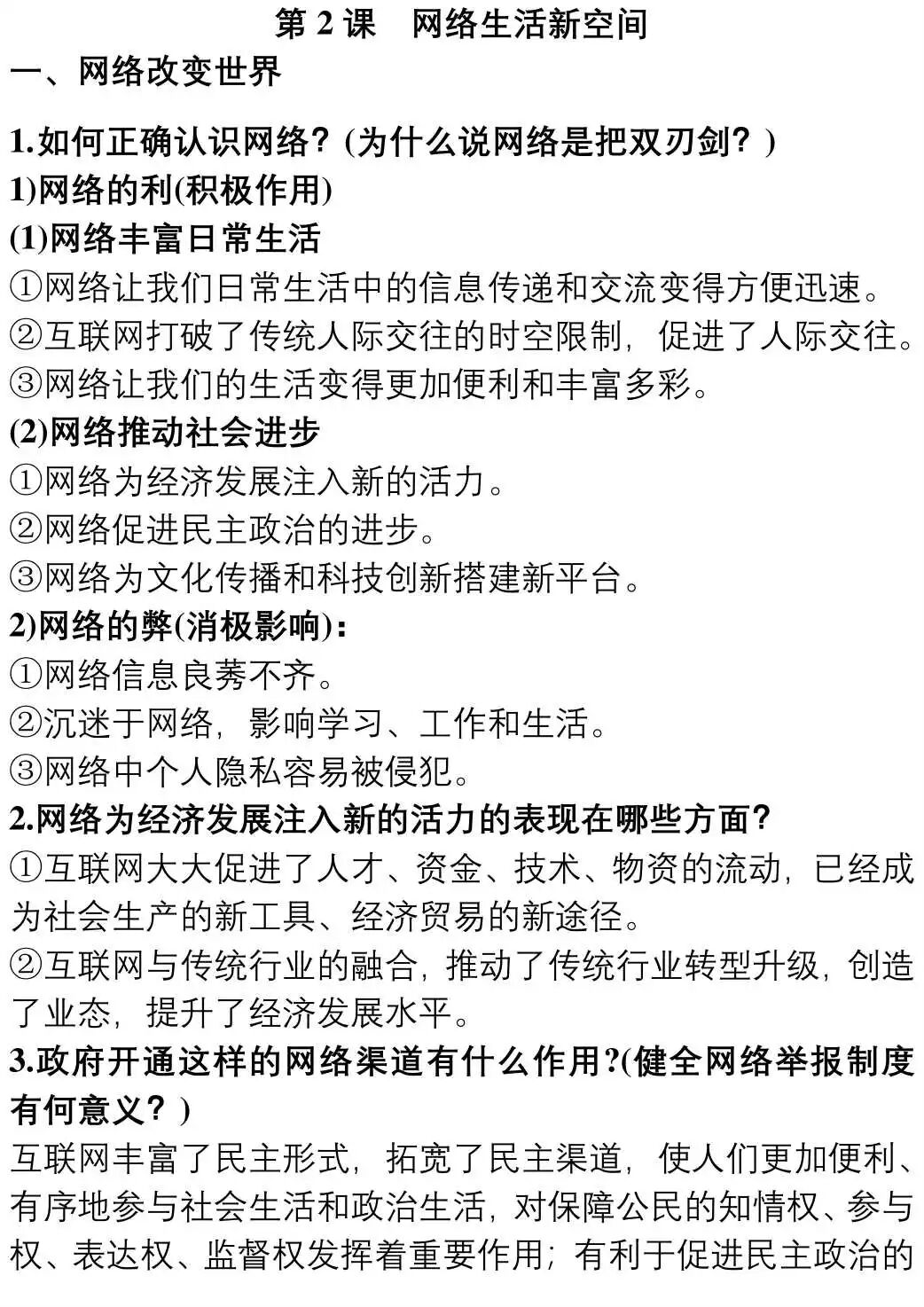 第 2 课　网络生活新空间

一、网络改变世界

1.如何正确认识网络？(为什么说网络是把双刃剑？)

1)网络的利(积极作用)

(1)网络丰富日常生活

①网络让我们日常生活中的信息传递和交流变得方便迅速。

②互联网打破了传统人际交往的时空限制，促进了人际交往。

③网络让我们的生活变得更加便利和丰富多彩。

(2)网络推动社会进步

①网络为经济发展注入新的活力。

②网络促进民主政治的进步。

③网络为文化传播和科技创新搭建新平台。

2)网络的弊(消极影响)：

①网络信息良莠不齐。

②沉迷于网络，影响学习、工作和生活。

③网络中个人隐私容易被侵犯。

2.网络为经济发展注入新的活力的表现在哪些方面?

①互联网大大促进了人才、资金、技术、物资的流动，已经成为社会生产的新工具、经济贸易的新途径。

②互联网与传统行业的融合，推动了传统行业转型升级，创造了业态，提升了经济发展水平。

3.政府开通这样的网络渠道有什么作用?(健全网络举报制度有何意义？)

互联网丰富了民主形式，拓宽了民主渠道，使人们更加便利、有序地参与社会生活和政治生活，对保障公民的知情权、参与权、表达权、监督权发挥着重要作用；有利于促进民主政治的